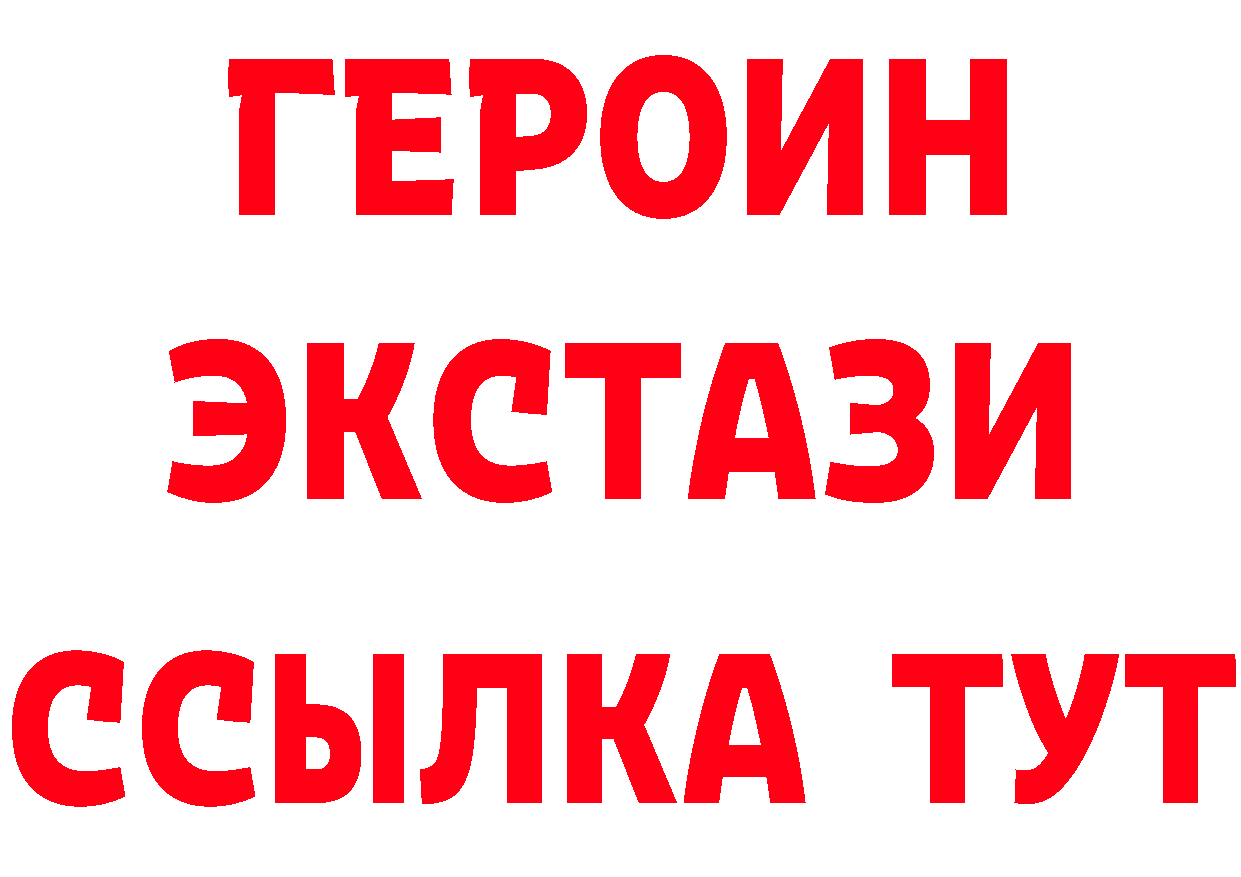 ГЕРОИН
ЭКСТАЗИ
ССЫЛКА ТУТ